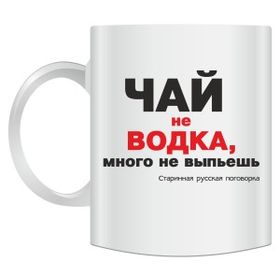 ЧАЙ
не
ВОДКА,
много не выпьешь

Старинная русская поговорка